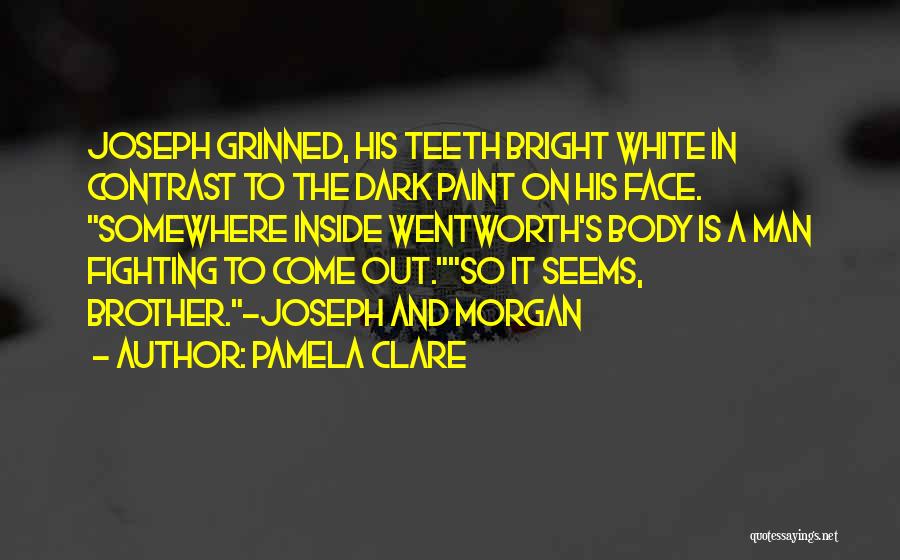 JOSEPH GRINNED, HIS TEETH BRIGHT WHITE IN CONTRAST TO THE DARK PAINT ON HIS FACE. "SOMEWHERE INSIDE WENTWORTH'S BODY IS A MAN FIGHTING TO COME OUT.""SO IT SEEMS, BROTHER."-JOSEPH AND MORGAN

- AUTHOR: PAMELA CLARE

quotessayings.net